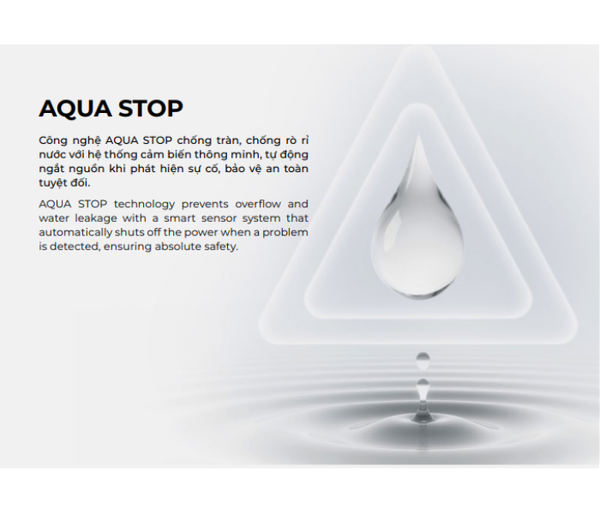 AQUA STOP

Công nghệ AQUA STOP chống tràn, chống rò rỉ nước với hệ thống cảm biến thông minh, tự động ngắt nguồn khi phát hiện sự cố, bảo vệ an toàn tuyệt đối.

AQUA STOP technology prevents overflow and water leakage with a smart sensor system that automatically shuts off the power when a problem is detected, ensuring absolute safety.